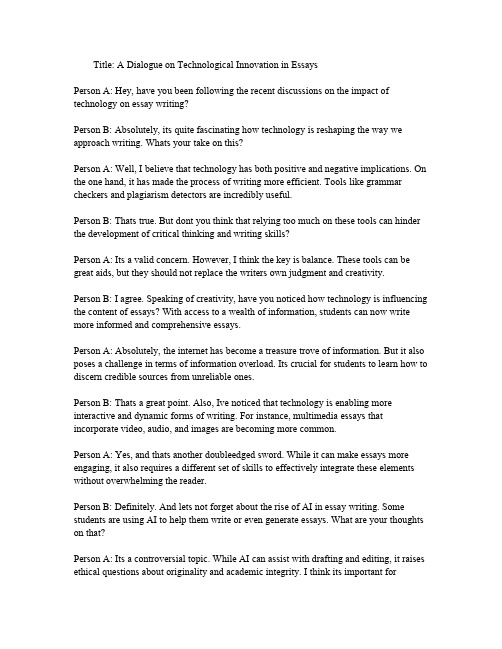 Title: A Dialogue on Technological Innovation in Essays

Person A: Hey, have you been following the recent discussions on the impact of technology on essay writing?

Person B: Absolutely, its quite fascinating how technology is reshaping the way we approach writing. Whats your take on this?

Person A: Well, I believe that technology has both positive and negative implications. On the one hand, it has made the process of writing more efficient. Tools like grammar checkers and plagiarism detectors are incredibly useful.

Person B: Thats true. But dont you think that relying too much on these tools can hinder the development of critical thinking and writing skills?

Person A: Its a valid concern. However, I think the key is balance. These tools can be great aids, but they should not replace the writers own judgment and creativity.

Person B: I agree. Speaking of creativity, have you noticed how technology is influencing the content of essays? With access to a wealth of information, students can now write more informed and comprehensive essays.

Person A: Absolutely, the internet has become a treasure trove of information. But it also poses a challenge in terms of information overload. Its crucial for students to learn how to discern credible sources from unreliable ones.

Person B: Thats a great point. Also, Ive noticed that technology is enabling more interactive and dynamic forms of writing. For instance, multimedia essays that incorporate video, audio, and images are becoming more common.

Person A: Yes, and thats another doubleedged sword. While it can make essays more engaging, it also requires a different set of skills to effectively integrate these elements without overwhelming the reader.

Person B: Definitely. And lets not forget about the rise of AI in essay writing. Some students are using AI to help them write or even generate essays. What are your thoughts on that?

Person A: Its a controversial topic. While AI can assist with drafting and editing, it raises ethical questions about originality and academic integrity. I think its important for